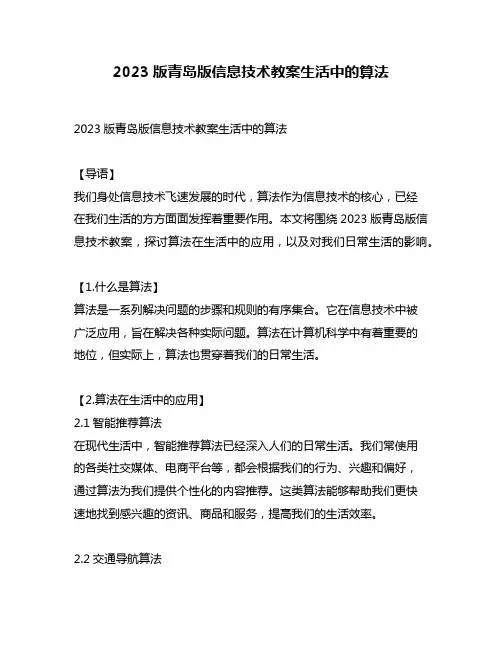 2023 版青岛版信息技术教案生活中的算法

2023 版青岛版信息技术教案生活中的算法

【导语】
我们身处信息技术飞速发展的时代，算法作为信息技术的核心，已经在我们生活的方方面面发挥着重要作用。本文将围绕 2023 版青岛版信息技术教案，探讨算法在生活中的应用，以及对我们日常生活的影响。

【1.什么是算法】
算法是一系列解决问题的步骤和规则的有序集合。它在信息技术中被广泛应用，旨在解决各种实际问题。算法在计算机科学中有着重要的地位，但实际上，算法也贯穿着我们的日常生活。

【2.算法在生活中的应用】
2.1 智能推荐算法
在现代生活中，智能推荐算法已经深入人们的日常生活。我们常使用的各类社交媒体、电商平台等，都会根据我们的行为、兴趣和偏好，通过算法为我们提供个性化的内容推荐。这类算法能够帮助我们更快速地找到感兴趣的资讯、商品和服务，提高我们的生活效率。

2.2 交通导航算法